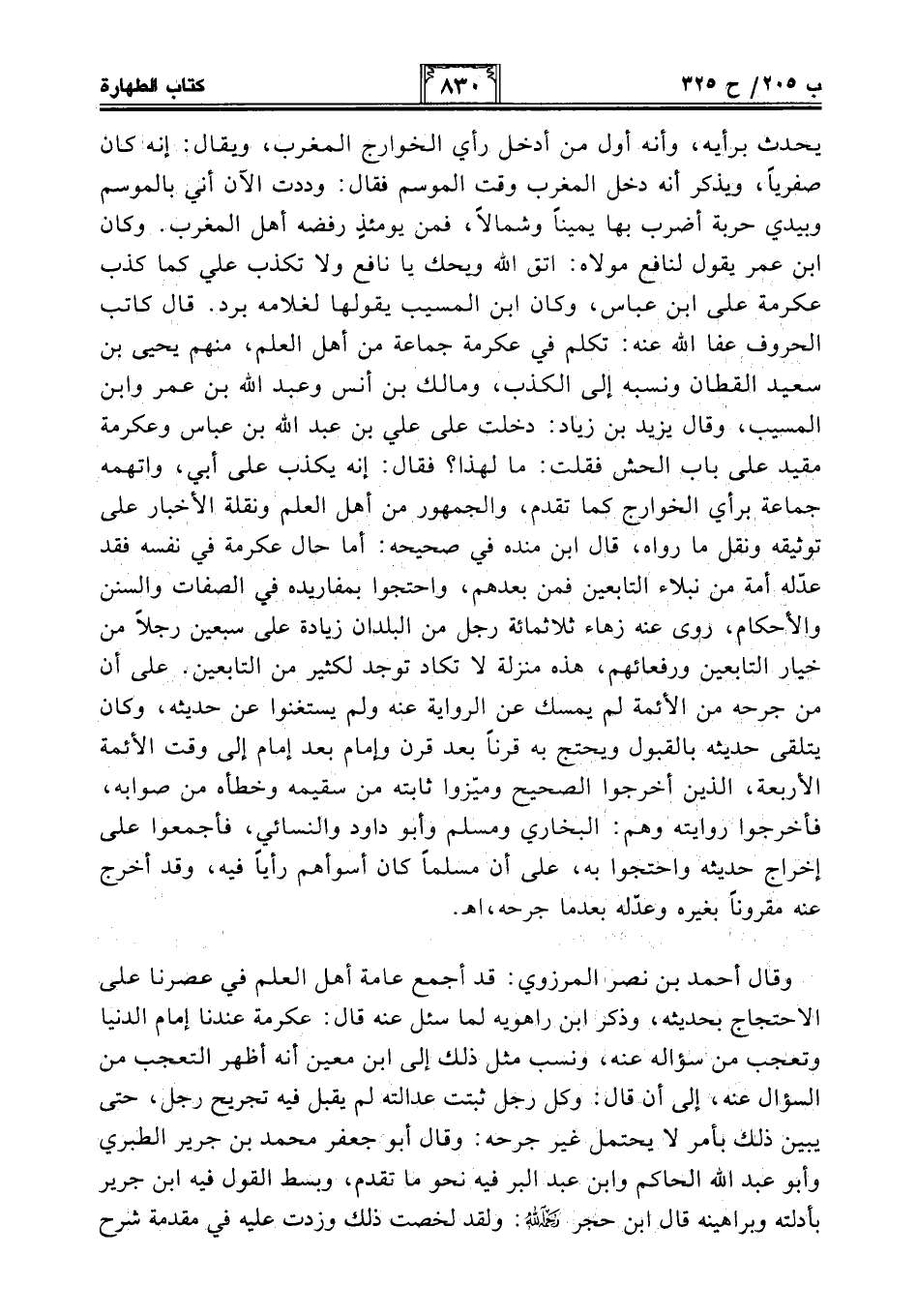 ب ٢٠٥/ ح ٣٢٥ ٨٣٠ كتاب الطهارة

يحدث برأيه، وأنه أول من أدخل رأي الخوارج المغرب، ويقال: إنه كان صفرياً، ويذكر أنه دخل المغرب وقت الموسم فقال: وددت الآن أني بالموسم وبيدي حربة أضرب بها يميناً وشمالاً، فمن يومئذٍ رفضه أهل المغرب. وكان ابن عمر يقول لنافع مولاه: اتق الله ويحك يا نافع ولا تكذب علي كما كذب عكرمة على ابن عباس، وكان ابن المسيب يقولها لغلامه برد. قال كاتب الحروف عفا الله عنه: تكلم في عكرمة جماعة من أهل العلم، منهم يحيى بن سعيد القطان ونسبه إلى الكذب، ومالك بن أنس وعبد الله بن عمر وابن المسيب، وقال يزيد بن زياد: دخلت على علي بن عبد الله بن عباس وعكرمة مقيد على باب الحش فقلت: ما لهذا؟ فقال: إنه يكذب على أبي، واتهمه جماعة برأي الخوارج كما تقدم، والجمهور من أهل العلم ونقلة الأخبار على توثيقه ونقل ما رواه، قال ابن منده في صحيحه: أما حال عكرمة في نفسه فقد عدّله أمة من نبلاء التابعين فمن بعدهم، واحتجوا بمفاريده في الصفات والسنن والأحكام، روى عنه زهاء ثلاثمائة رجل من البلدان زيادة على سبعين رجلاً من خيار التابعين ورفعائهم، هذه منزلة لا تكاد توجد لكثير من التابعين. على أن من جرحه من الأئمة لم يمسك عن الرواية عنه ولم يستغنوا عن حديثه، وكان يتلقى حديثه بالقبول ويحتج به قرناً بعد قرن وإمام بعد إمام إلى وقت الأئمة الأربعة، الذين أخرجوا الصحيح وميّزوا ثابته من سقيمه وخطأه من صوابه، فأخرجوا روايته وهم: البخاري ومسلم وأبو داود والنسائي، فأجمعوا على إخراج حديثه واحتجوا به، على أن مسلماً كان أسوأهم رأياً فيه، وقد أخرج عنه مقروناً بغيره وعدّله بعدما جرحه،اهـ.

وقال أحمد بن نصر المرزوي: قد أجمع عامة أهل العلم في عصرنا على الاحتجاج بحديثه، وذكر ابن راهويه لما سئل عنه قال: عكرمة عندنا إمام الدنيا وتعجب من سؤاله عنه، ونسب مثل ذلك إلى ابن معين أنه أظهر التعجب من السؤال عنه، إلى أن قال: وكل رجل ثبتت عدالته لم يقبل فيه تجريح رجل، حتى يبين ذلك بأمر لا يحتمل غير جرحه: وقال أبو جعفر محمد بن جرير الطبري وأبو عبد الله الحاكم وابن عبد البر فيه نحو ما تقدم، وبسط القول فيه ابن جرير بأدلته وبراهينه قال ابن حجر رحمه الله: ولقد لخصت ذلك وزدت عليه في مقدمة شرح